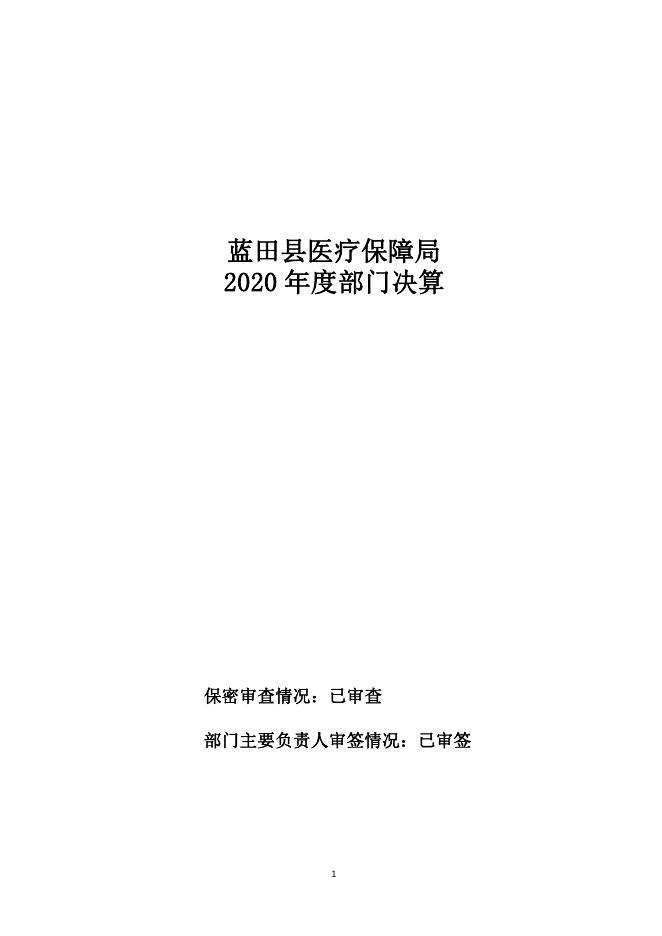 蓝田县医疗保障局
2020年度部门决算

保密审查情况：已审查

部门主要负责人审签情况：已审签

1